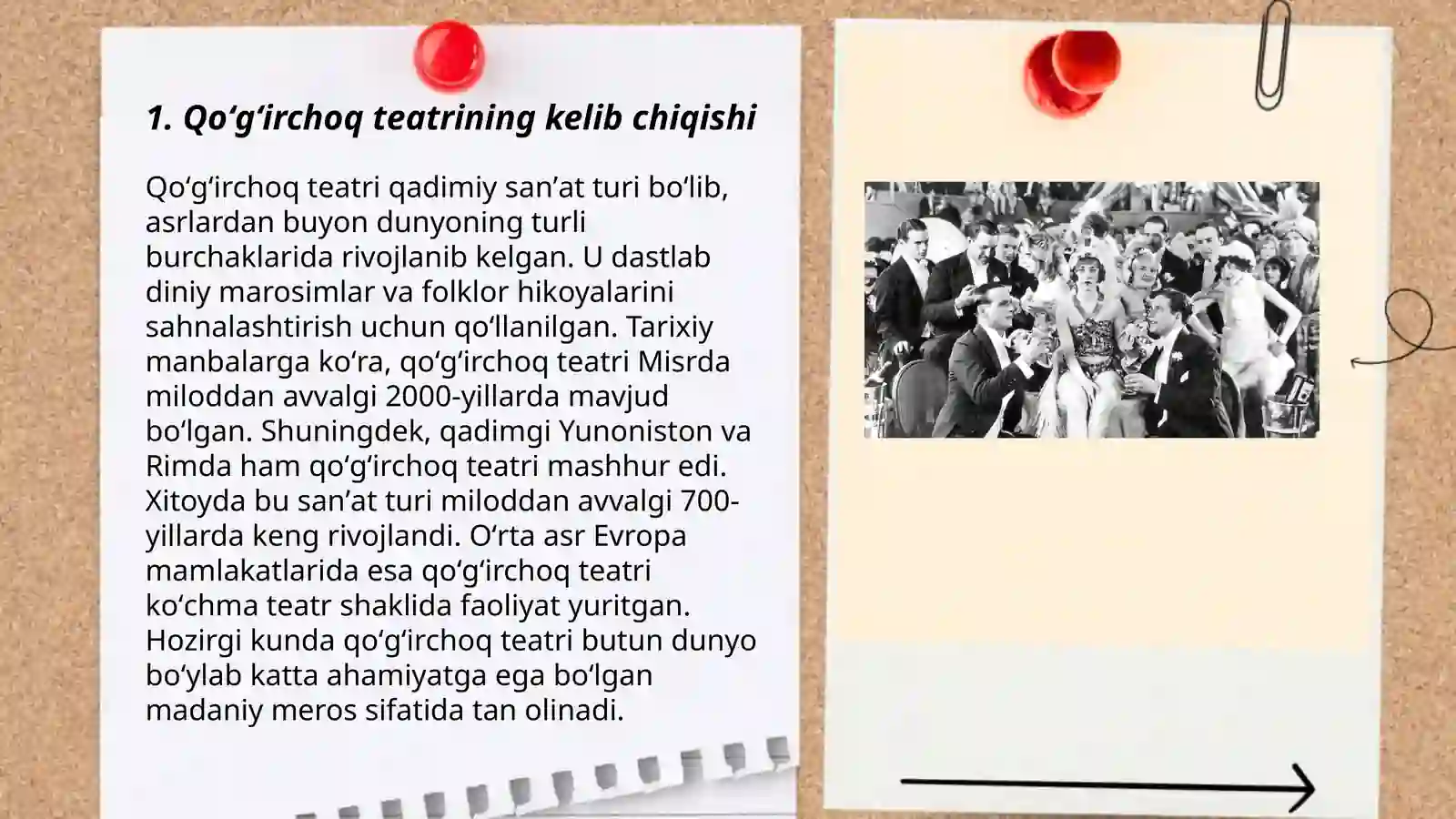 1. Qo‘g‘irchoq teatrining kelib chiqishi

Qo‘g‘irchoq teatri qadimiy san’at turi bo‘lib, asrlardan buyon dunyoning turli burchaklarida rivojlanib kelgan. U dastlab diniy marosimlar va folklor hikoyalarini sahnalashtirish uchun qo‘llanilgan. Tarixiy manbalarga ko‘ra, qo‘g‘irchoq teatri Misrda miloddan avvalgi 2000-yillarda mavjud bo‘lgan. Shuningdek, qadimgi Yunoniston va Rimda ham qo‘g‘irchoq teatri mashhur edi. Xitoyda bu san’at turi miloddan avvalgi 700-yillarda keng rivojlandi. O‘rta asr Evropa mamlakatlarida esa qo‘g‘irchoq teatri ko‘chma teatr shaklida faoliyat yuritgan. Hozirgi kunda qo‘g‘irchoq teatri butun dunyo bo‘ylab katta ahamiyatga ega bo‘lgan madaniy meros sifatida tan olinadi.